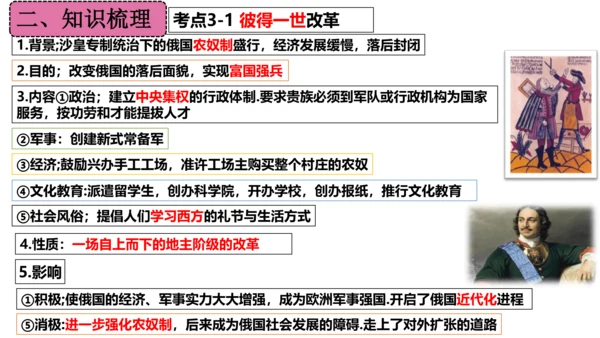 二、知识梳理

考点3-1 彼得一世改革

1.背景;沙皇专制统治下的俄国农奴制盛行，经济发展缓慢，落后封闭

2.目的；改变俄国的落后面貌，实现富国强兵

3.内容①政治；建立中央集权的行政体制.要求贵族必须到军队或行政机构为国家服务，按功劳和才能提拔人才

②军事：创建新式常备军

③经济;鼓励兴办手工工场，准许工场主购买整个村庄的农奴

④文化教育:派遣留学生，创办科学院，开办学校，创办报纸，推行文化教育

⑤社会风俗；提倡人们学习西方的礼节与生活方式

4.性质：一场自上而下的地主阶级的改革

5.影响

①积极;使俄国的经济、军事实力大大增强，成为欧洲军事强国.开启了俄国近代化进程

⑤消极:进一步强化农奴制，后来成为俄国社会发展的障碍.走上了对外扩张的道路